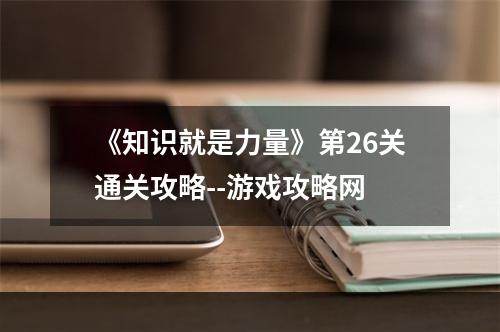 《知识就是力量》第26关通关攻略--游戏攻略网